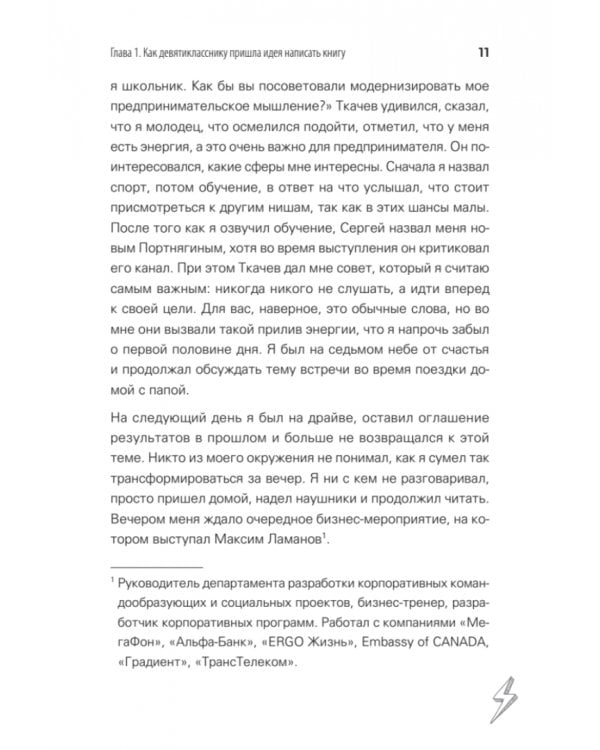 Глава 1. Как девятикласснику пришла идея написать книгу 11

я школьник. Как бы вы посоветовали модернизировать мое предпринимательское мышление?» Ткачев удивился, сказал, что я молодец, что осмелился подойти, отметил, что у меня есть энергия, а это очень важно для предпринимателя. Он поинтересовался, какие сферы мне интересны. Сначала я назвал спорт, потом обучение, в ответ на что услышал, что стоит присмотреться к другим нишам, так как в этих шансы малы. После того как я озвучил обучение, Сергей назвал меня новым Портнягиным, хотя во время выступления он критиковал его канал. При этом Ткачев дал мне совет, который я считаю самым важным: никогда никого не слушать, а идти вперед к своей цели. Для вас, наверное, это обычные слова, но во мне они вызвали такой прилив энергии, что я напрочь забыл о первой половине дня. Я был на седьмом небе от счастья и продолжал обсуждать тему встречи во время поездки домой с папой.

На следующий день я был на драйве, оставил оглашение результатов в прошлом и больше не возвращался к этой теме. Никто из моего окружения не понимал, как я сумел так трансформироваться за вечер. Я ни с кем не разговаривал, просто пришел домой, надел наушники и продолжил читать. Вечером меня ждало очередное бизнес-мероприятие, на котором выступал Максим Ламанов$^1$.

$^1$ Руководитель департамента разработки корпоративных командообразующих и социальных проектов, бизнес-тренер, разработчик корпоративных программ. Работал с компаниями «МегаФон», «Альфа-Банк», «ERGO Жизнь», Embassy of CANADA, «Градиент», «ТрансТелеком».